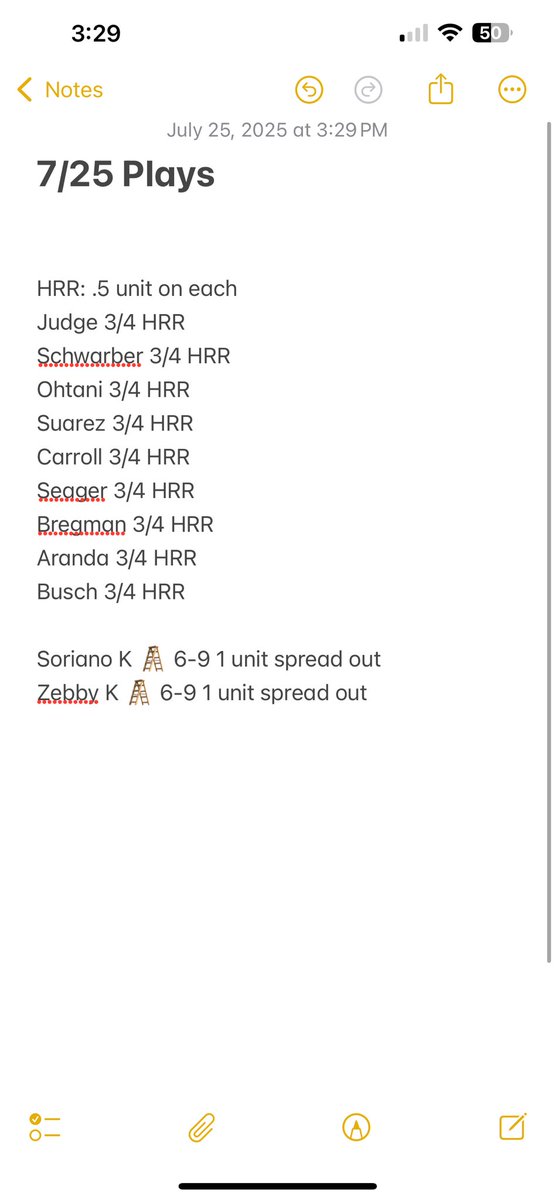 3:29

50

Notes

July 25, 2025 at 3:29 PM

7/25 Plays

HRR: .5 unit on each
Judge 3/4 HRR
Schwarber 3/4 HRR
Ohtani 3/4 HRR
Suarez 3/4 HRR
Carroll 3/4 HRR
Seager 3/4 HRR
Bregman 3/4 HRR
Aranda 3/4 HRR
Busch 3/4 HRR

Soriano K 🪜 6-9 1 unit spread out
Zebby K 🪜 6-9 1 unit spread out